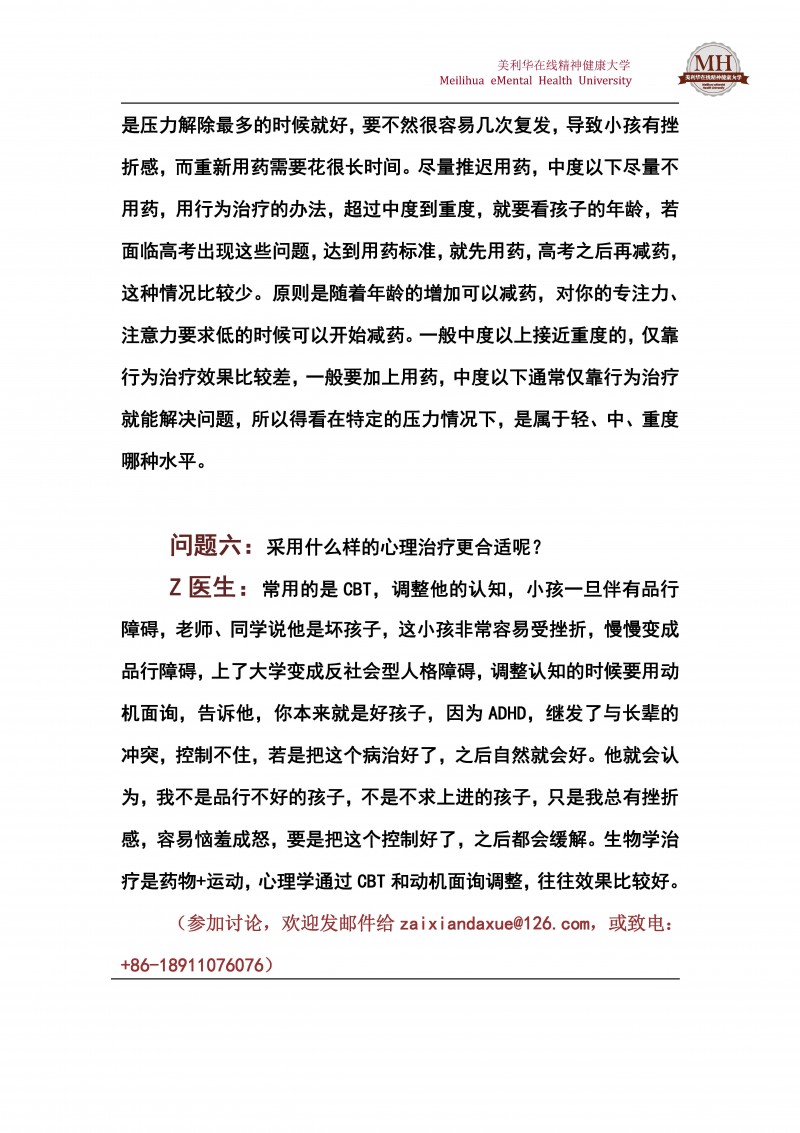 美利华在线精神健康大学
Meilihua eMental Health University

MH
美利华在线精神健康大学

是压力解除最多的时候就好，要不然很容易几次复发，导致小孩有挫折感，而重新用药需要花很长时间。尽量推迟用药，中度以下尽量不用药，用行为治疗的办法，超过中度到重度，就要看孩子的年龄，若面临高考出现这些问题，达到用药标准，就先用药，高考之后再减药，这种情况比较少。原则是随着年龄的增加可以减药，对你的专注力、注意力要求低的时候可以开始减药。一般中度以上接近重度的，仅靠行为治疗效果比较差，一般要加上用药，中度以下通常仅靠行为治疗就能解决问题，所以得看在特定的压力情况下，是属于轻、中、重度哪种水平。

问题六：采用什么样的心理治疗更合适呢？

Z 医生：常用的是 CBT，调整他的认知，小孩一旦伴有品行障碍，老师、同学说他是坏孩子，这小孩非常容易受挫折，慢慢变成品行障碍，上了大学变成反社会型人格障碍，调整认知的时候要用动机面询，告诉他，你本来就是好孩子，因为 ADHD，继发了与长辈的冲突，控制不住，若是把这个病治好了，之后自然就会好。他就会认为，我不是品行不好的孩子，不是不求上进的孩子，只是我总有挫折感，容易恼羞成怒，要是把这个控制好了，之后都会缓解。生物学治疗是药物+运动，心理学通过 CBT 和动机面询调整，往往效果比较好。

（参加讨论，欢迎发邮件给 zaixiandaxue@126.com，或致电：+86-18911076076）